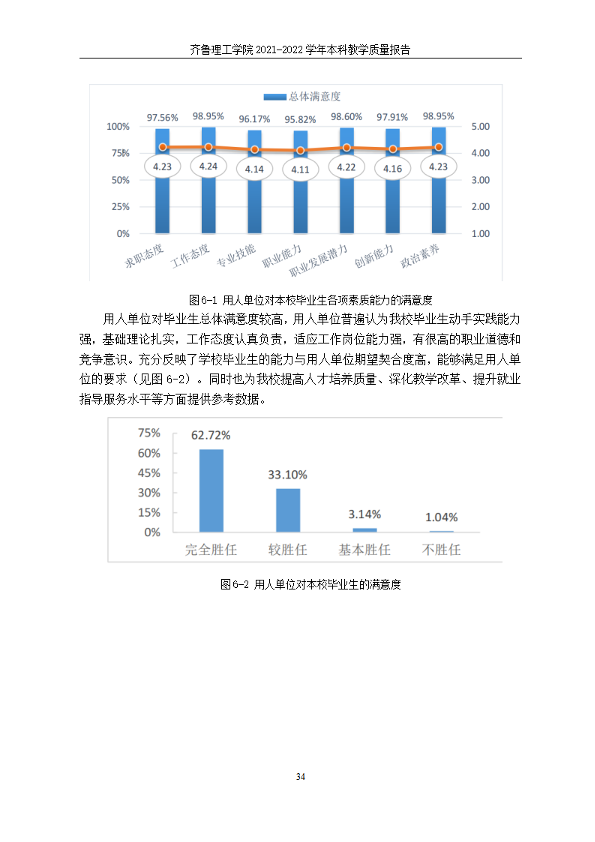 齐鲁理工学院2021-2022学年本科教学质量报告

总体满意度

97.56% 98.95% 96.17% 95.82% 98.60% 97.91% 98.95%

100%
75%
50%
25%
0%

5.00
4.00
3.00
2.00
1.00

4.23 4.24 4.14 4.11 4.22 4.16 4.23

求职态度 工作态度 专业技能 职业能力 职业发展潜力 创新能力 政治素养

图6-1 用人单位对本校毕业生各项素质能力的满意度

用人单位对毕业生总体满意度较高，用人单位普遍认为我校毕业生动手实践能力强，基础理论扎实，工作态度认真负责，适应工作岗位能力强，有很高的职业道德和竞争意识。充分反映了学校毕业生的能力与用人单位期望契合度高，能够满足用人单位的要求（见图6-2）。同时也为我校提高人才培养质量、深化教学改革、提升就业指导服务水平等方面提供参考数据。

75%
60%
45%
30%
15%
0%

62.72% 33.10% 3.14% 1.04%

完全胜任 较胜任 基本胜任 不胜任

图6-2 用人单位对本校毕业生的满意度

34